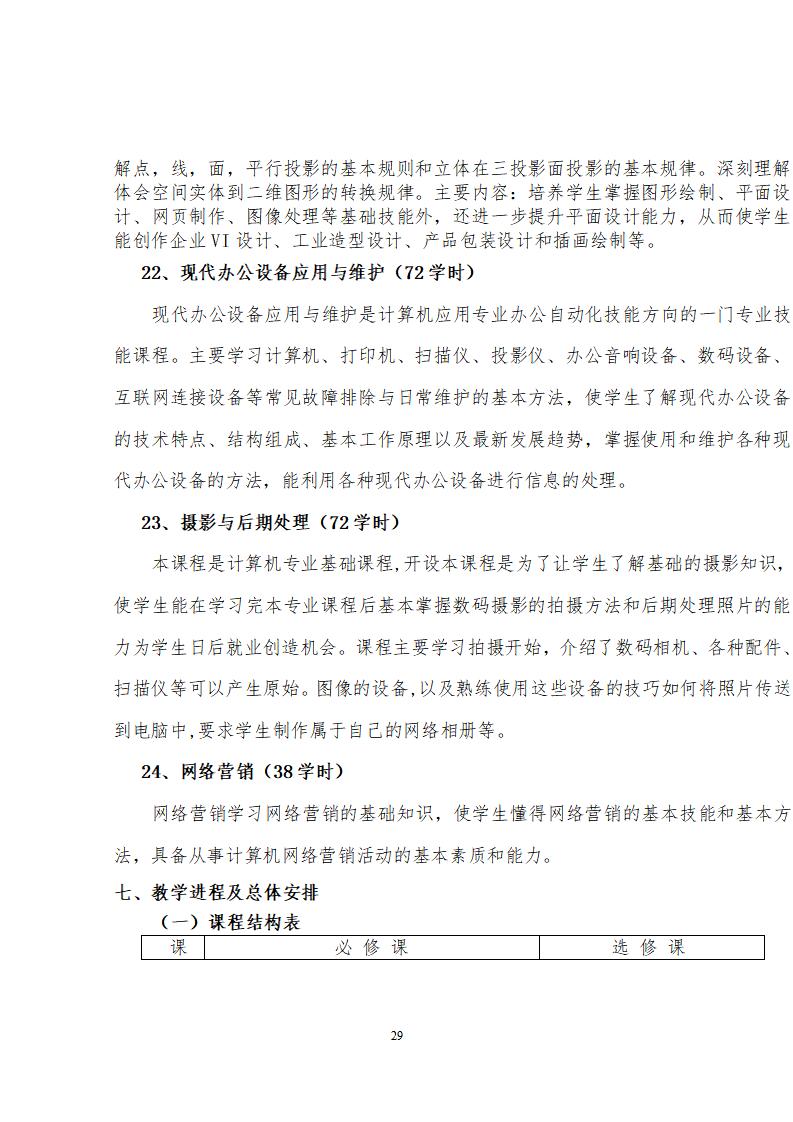 解点，线，面，平行投影的基本规则和立体在三投影面投影的基本规律。深刻理解体会空间实体到二维图形的转换规律。主要内容：培养学生掌握图形绘制、平面设计、网页制作、图像处理等基础技能外，还进一步提升平面设计能力，从而使学生能创作企业 VI 设计、工业造型设计、产品包装设计和插画绘制等。

22、现代办公设备应用与维护（72 学时）

现代办公设备应用与维护是计算机应用专业办公自动化技能方向的一门专业技能课程。主要学习计算机、打印机、扫描仪、投影仪、办公音响设备、数码设备、互联网连接设备等常见故障排除与日常维护的基本方法，使学生了解现代办公设备的技术特点、结构组成、基本工作原理以及最新发展趋势，掌握使用和维护各种现代办公设备的方法，能利用各种现代办公设备进行信息的处理。

23、摄影与后期处理（72 学时）

本课程是计算机专业基础课程,开设本课程是为了让学生了解基础的摄影知识,使学生能在学习完本专业课程后基本掌握数码摄影的拍摄方法和后期处理照片的能力为学生日后就业创造机会。课程主要学习拍摄开始，介绍了数码相机、各种配件、扫描仪等可以产生原始。图像的设备,以及熟练使用这些设备的技巧如何将照片传送到电脑中,要求学生制作属于自己的网络相册等。

24、网络营销（38 学时）

网络营销学习网络营销的基础知识，使学生懂得网络营销的基本技能和基本方法，具备从事计算机网络营销活动的基本素质和能力。

七、教学进程及总体安排

（一）课程结构表

| 课 | 必 修 课 | 选 修 课 |
|---|---|---|

29